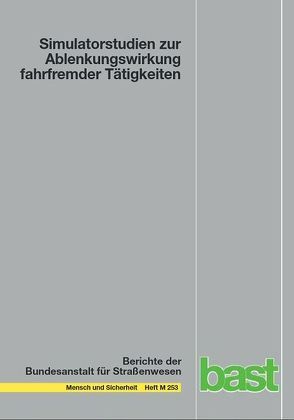 Simulatorstudien zur Ablenkungswirkung fahrfremder Tätigkeiten

Berichte der Bundesanstalt für Straßenwesen

Mensch und Sicherheit Heft M 253

bast